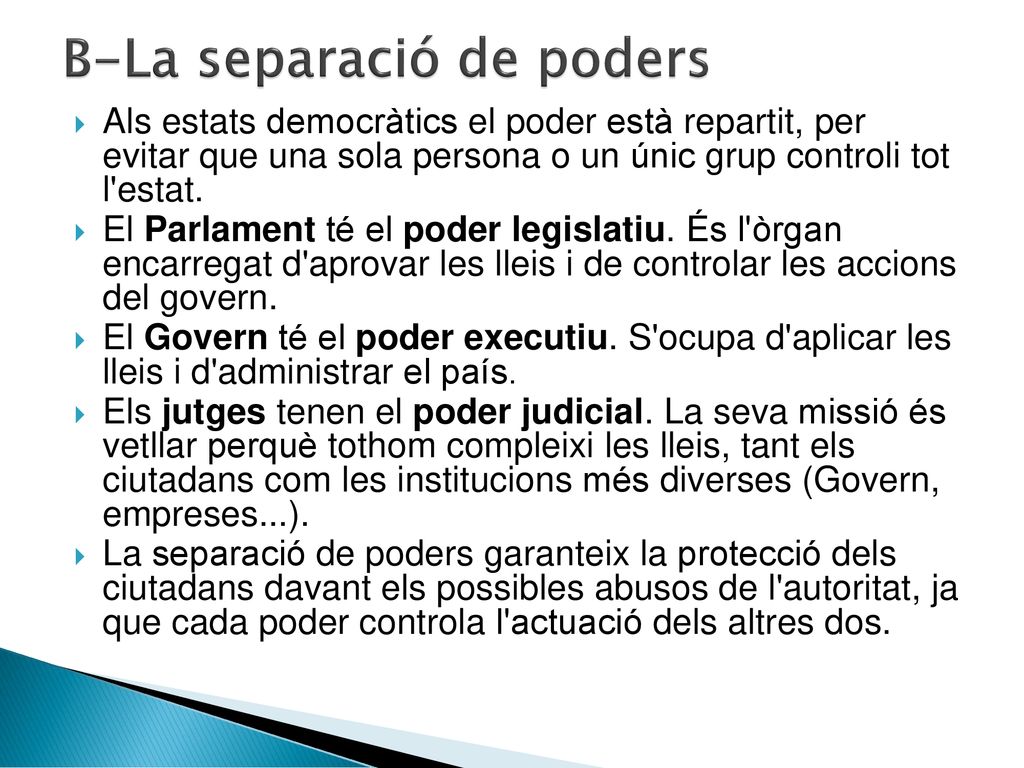 B-La separació de poders

Als estats democràtics el poder està repartit, per evitar que una sola persona o un únic grup controli tot l'estat.

El Parlament té el poder legislatiu. És l'òrgan encarregat d'aprovar les lleis i de controlar les accions del govern.

El Govern té el poder executiu. S'ocupa d'aplicar les lleis i d'administrar el país.

Els jutges tenen el poder judicial. La seva missió és vetllar perquè tothom compleixi les lleis, tant els ciutadans com les institucions més diverses (Govern, empreses...).

La separació de poders garanteix la protecció dels ciutadans davant els possibles abusos de l'autoritat, ja que cada poder controla l'actuació dels altres dos.